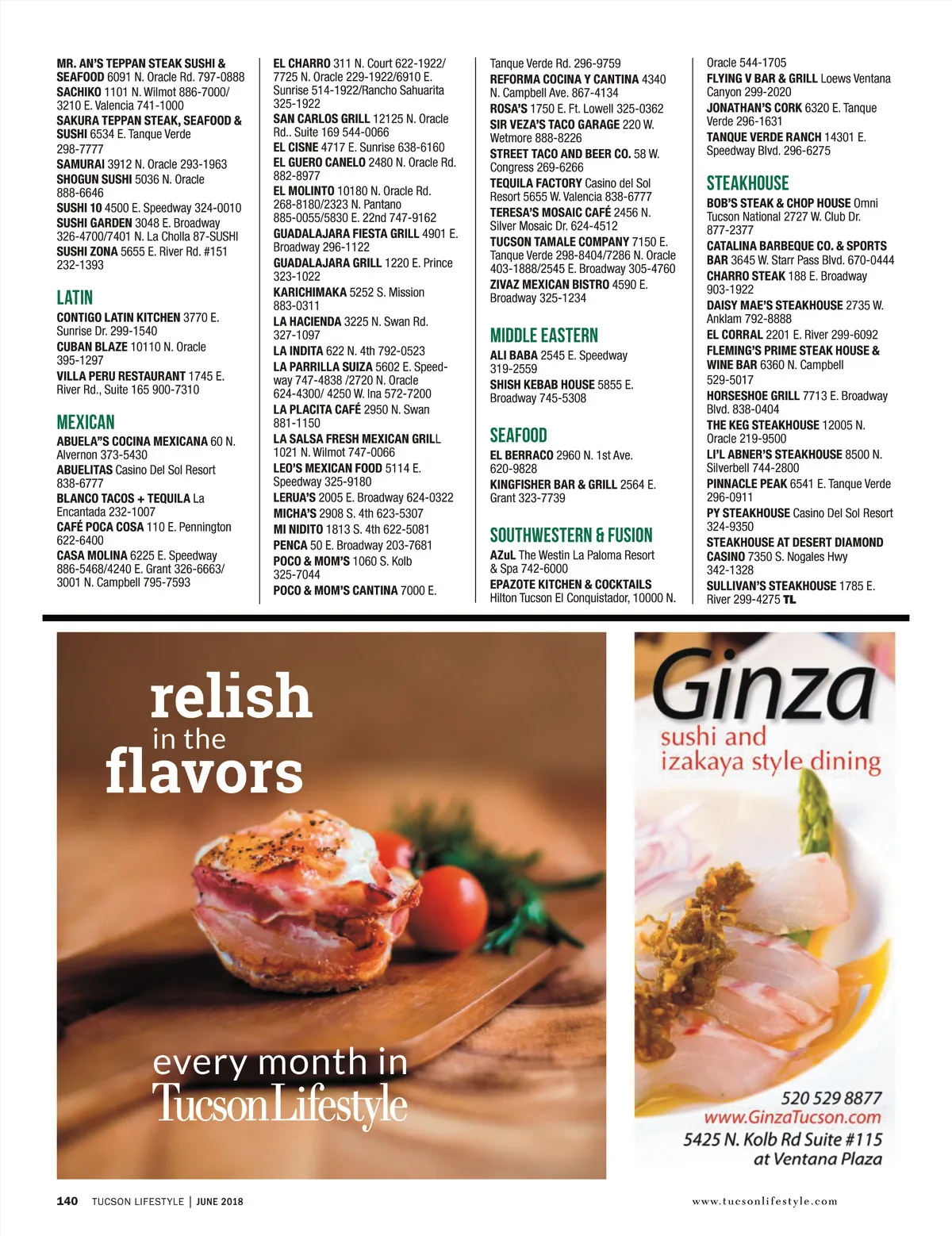 MR. AN'S TEPPAN STEAK SUSHI & SEAFOOD 6091 N. Oracle Rd. 797-0888
SACHIKO 1101 N. Wilmot 886-7000/ 3210 E. Valencia 741-1000
SAKURA TEPPAN STEAK, SEAFOOD & SUSHI 6534 E. Tanque Verde 298-7777
SAMURAI 3912 N. Oracle 293-1963
SHOGUN SUSHI 5036 N. Oracle 888-6646
SUSHI 10 4500 E. Speedway 324-0010
SUSHI GARDEN 3048 E. Broadway 326-4700/7401 N. La Cholla 87-SUSHI
SUSHI ZONA 5655 E. River Rd. #151 232-1393

LATIN

CONTIGO LATIN KITCHEN 3770 E. Sunrise Dr. 299-1540
CUBAN BLAZE 10110 N. Oracle 395-1297
VILLA PERU RESTAURANT 1745 E. River Rd., Suite 165 900-7310

MEXICAN

ABUELA"S COCINA MEXICANA 60 N. Alvernon 373-5430
ABUELITAS Casino Del Sol Resort 838-6777
BLANCO TACOS + TEQUILA La Encantada 232-1007
CAFÉ POCA COSA 110 E. Pennington 622-6400
CASA MOLINA 6225 E. Speedway 886-5468/4240 E. Grant 326-6663/ 3001 N. Campbell 795-7593

EL CHARRO 311 N. Court 622-1922/ 7725 N. Oracle 229-1922/6910 E. Sunrise 514-1922/Rancho Sahuarita 325-1922
SAN CARLOS GRILL 12125 N. Oracle Rd.. Suite 169 544-0066
EL CISNE 4717 E. Sunrise 638-6160
EL GUERO CANELO 2480 N. Oracle Rd. 882-8977
EL MOLINTO 10180 N. Oracle Rd. 268-8180/2323 N. Pantano 885-0055/5830 E. 22nd 747-9162
GUADALAJARA FIESTA GRILL 4901 E. Broadway 296-1122
GUADALAJARA GRILL 1220 E. Prince 323-1022
KARICHIMAKA 5252 S. Mission 883-0311
LA HACIENDA 3225 N. Swan Rd. 327-1097
LA INDITA 622 N. 4th 792-0523
LA PARRILLA SUIZA 5602 E. Speedway 747-4838 /2720 N. Oracle 624-4300/ 4250 W. Ina 572-7200
LA PLACITA CAFÉ 2950 N. Swan 881-1150
LA SALSA FRESH MEXICAN GRILL 1021 N. Wilmot 747-0066
LEO'S MEXICAN FOOD 5114 E. Speedway 325-9180
LERUA'S 2005 E. Broadway 624-0322
MICHA'S 2908 S. 4th 623-5307
MI NIDITO 1813 S. 4th 622-5081
PENCA 50 E. Broadway 203-7681
POCO & MOM'S 1060 S. Kolb 325-7044
POCO & MOM'S CANTINA 7000 E.

Tanque Verde Rd. 296-9759
REFORMA COCINA Y CANTINA 4340 N. Campbell Ave. 867-4134
ROSA'S 1750 E. Ft. Lowell 325-0362
SIR VEZA'S TACO GARAGE 220 W. Wetmore 888-8226
STREET TACO AND BEER CO. 58 W. Congress 269-6266
TEQUILA FACTORY Casino del Sol Resort 5655 W. Valencia 838-6777
TERESA'S MOSAIC CAFÉ 2456 N. Silver Mosaic Dr. 624-4512
TUCSON TAMALE COMPANY 7150 E. Tanque Verde 298-8404/7286 N. Oracle 403-1888/2545 E. Broadway 305-4760
ZIVAZ MEXICAN BISTRO 4590 E. Broadway 325-1234

MIDDLE EASTERN

ALI BABA 2545 E. Speedway 319-2559
SHISH KEBAB HOUSE 5855 E. Broadway 745-5308

SEAFOOD

EL BERRACO 2960 N. 1st Ave. 620-9828
KINGFISHER BAR & GRILL 2564 E. Grant 323-7739

SOUTHWESTERN & FUSION

AZuL The Westin La Paloma Resort & Spa 742-6000
EPAZOTE KITCHEN & COCKTAILS Hilton Tucson El Conquistador, 10000 N.

Oracle 544-1705
FLYING V BAR & GRILL Loews Ventana Canyon 299-2020
JONATHAN'S CORK 6320 E. Tanque Verde 296-1631
TANQUE VERDE RANCH 14301 E. Speedway Blvd. 296-6275

STEAKHOUSE

BOB'S STEAK & CHOP HOUSE Omni Tucson National 2727 W. Club Dr. 877-2377
CATALINA BARBEQUE CO. & SPORTS BAR 3645 W. Starr Pass Blvd. 670-0444
CHARRO STEAK 188 E. Broadway 903-1922
DAISY MAE'S STEAKHOUSE 2735 W. Anklam 792-8888
EL CORRAL 2201 E. River 299-6092
FLEMING'S PRIME STEAK HOUSE & WINE BAR 6360 N. Campbell 529-5017
HORSESHOE GRILL 7713 E. Broadway Blvd. 838-0404
THE KEG STEAKHOUSE 12005 N. Oracle 219-9500
LI'L ABNER'S STEAKHOUSE 8500 N. Silverbell 744-2800
PINNACLE PEAK 6541 E. Tanque Verde 296-0911
PY STEAKHOUSE Casino Del Sol Resort 324-9350
STEAKHOUSE AT DESERT DIAMOND CASINO 7350 S. Nogales Hwy 342-1328
SULLIVAN'S STEAKHOUSE 1785 E. River 299-4275 TL

relish in the flavors

every month in Tucson Lifestyle

Ginza
sushi and izakaya style dining

520 529 8877
www.GinzaTucson.com
5425 N. Kolb Rd Suite #115 at Ventana Plaza

140 TUCSON LIFESTYLE | JUNE 2018

www.tucsonlifestyle.com